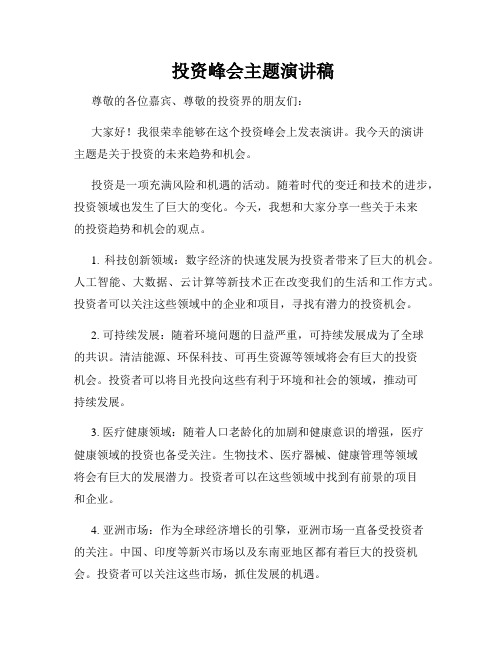 投资峰会主题演讲稿

尊敬的各位嘉宾、尊敬的投资界的朋友们：

大家好！我很荣幸能够在这个投资峰会上发表演讲。我今天的演讲主题是关于投资的未来趋势和机会。

投资是一项充满风险和机遇的活动。随着时代的变迁和技术的进步，投资领域也发生了巨大的变化。今天，我想和大家分享一些关于未来的投资趋势和机会的观点。

1. 科技创新领域：数字经济的快速发展为投资者带来了巨大的机会。人工智能、大数据、云计算等新技术正在改变我们的生活和工作方式。投资者可以关注这些领域中的企业和项目，寻找有潜力的投资机会。

2. 可持续发展：随着环境问题的日益严重，可持续发展成为了全球的共识。清洁能源、环保科技、可再生资源等领域将会有巨大的投资机会。投资者可以将目光投向这些有利于环境和社会的领域，推动可持续发展。

3. 医疗健康领域：随着人口老龄化的加剧和健康意识的增强，医疗健康领域的投资也备受关注。生物技术、医疗器械、健康管理等领域将会有巨大的发展潜力。投资者可以在这些领域中找到有前景的项目和企业。

4. 亚洲市场：作为全球经济增长的引擎，亚洲市场一直备受投资者的关注。中国、印度等新兴市场以及东南亚地区都有着巨大的投资机会。投资者可以关注这些市场，抓住发展的机遇。